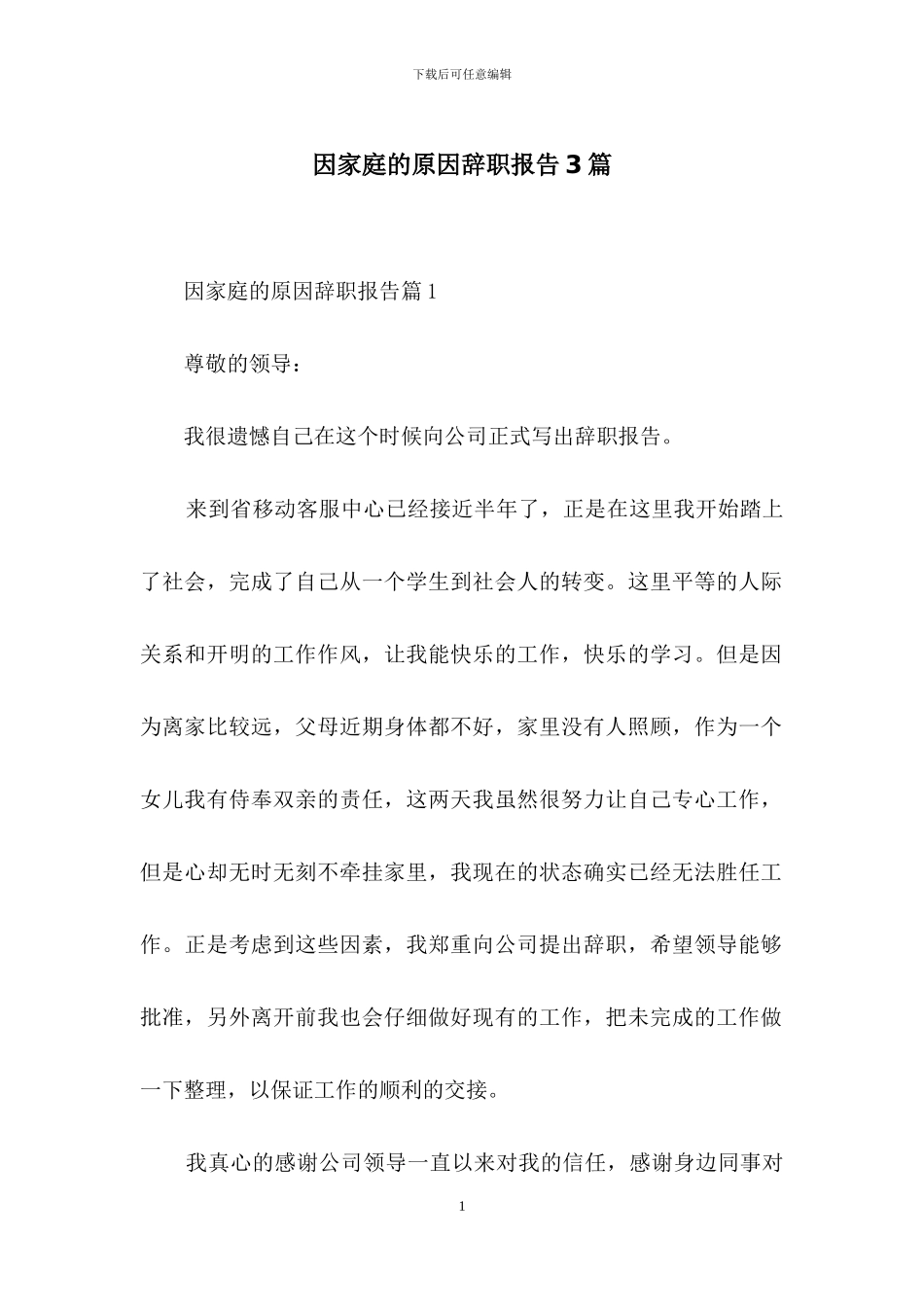 下载后可任意编辑

因家庭的原因辞职报告3篇

因家庭的原因辞职报告篇1

尊敬的领导：

我很遗憾自己在这个时候向公司正式写出辞职报告。

来到省移动客服中心已经接近半年了，正是在这里我开始踏上了社会，完成了自己从一个学生到社会人的转变。这里平等的人际关系和开明的工作作风，让我能快乐的工作，快乐的学习。但是因为离家比较远，父母近期身体都不好，家里没有人照顾，作为一个女儿我有侍奉双亲的责任，这两天我虽然很努力让自己专心工作，但是心却无时无刻不牵挂家里，我现在的状态确实已经无法胜任工作。正是考虑到这些因素，我郑重向公司提出辞职，希望领导能够批准，另外离开前我也会仔细做好现有的工作，把未完成的工作做一下整理，以保证工作的顺利的交接。

我真心的感谢公司领导一直以来对我的信任，感谢身边同事对

1